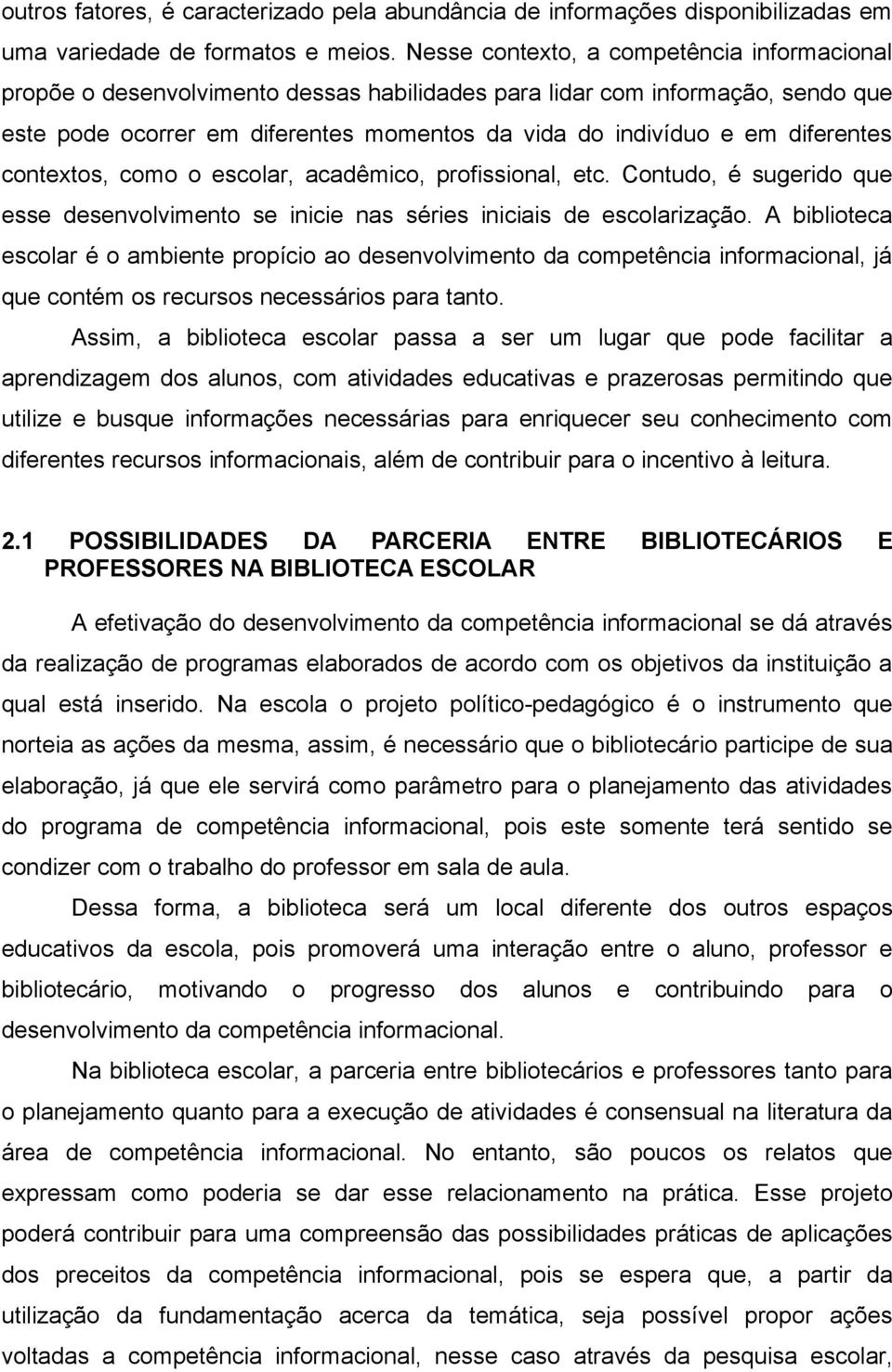 outros fatores, é caracterizado pela abundância de informações disponibilizadas em uma variedade de formatos e meios. Nesse contexto, a competência informacional propõe o desenvolvimento dessas habilidades para lidar com informação, sendo que este pode ocorrer em diferentes momentos da vida do indivíduo e em diferentes contextos, como o escolar, acadêmico, profissional, etc. Contudo, é sugerido que esse desenvolvimento se inicie nas séries iniciais de escolarização. A biblioteca escolar é o ambiente propício ao desenvolvimento da competência informacional, já que contém os recursos necessários para tanto.

Assim, a biblioteca escolar passa a ser um lugar que pode facilitar a aprendizagem dos alunos, com atividades educativas e prazerosas permitindo que utilize e busque informações necessárias para enriquecer seu conhecimento com diferentes recursos informacionais, além de contribuir para o incentivo à leitura.

2.1 POSSIBILIDADES DA PARCERIA ENTRE BIBLIOTECÁRIOS E PROFESSORES NA BIBLIOTECA ESCOLAR

A efetivação do desenvolvimento da competência informacional se dá através da realização de programas elaborados de acordo com os objetivos da instituição a qual está inserido. Na escola o projeto político-pedagógico é o instrumento que norteia as ações da mesma, assim, é necessário que o bibliotecário participe de sua elaboração, já que ele servirá como parâmetro para o planejamento das atividades do programa de competência informacional, pois este somente terá sentido se condizer com o trabalho do professor em sala de aula.

Dessa forma, a biblioteca será um local diferente dos outros espaços educativos da escola, pois promoverá uma interação entre o aluno, professor e bibliotecário, motivando o progresso dos alunos e contribuindo para o desenvolvimento da competência informacional.

Na biblioteca escolar, a parceria entre bibliotecários e professores tanto para o planejamento quanto para a execução de atividades é consensual na literatura da área de competência informacional. No entanto, são poucos os relatos que expressam como poderia se dar esse relacionamento na prática. Esse projeto poderá contribuir para uma compreensão das possibilidades práticas de aplicações dos preceitos da competência informacional, pois se espera que, a partir da utilização da fundamentação acerca da temática, seja possível propor ações voltadas a competência informacional, nesse caso através da pesquisa escolar,